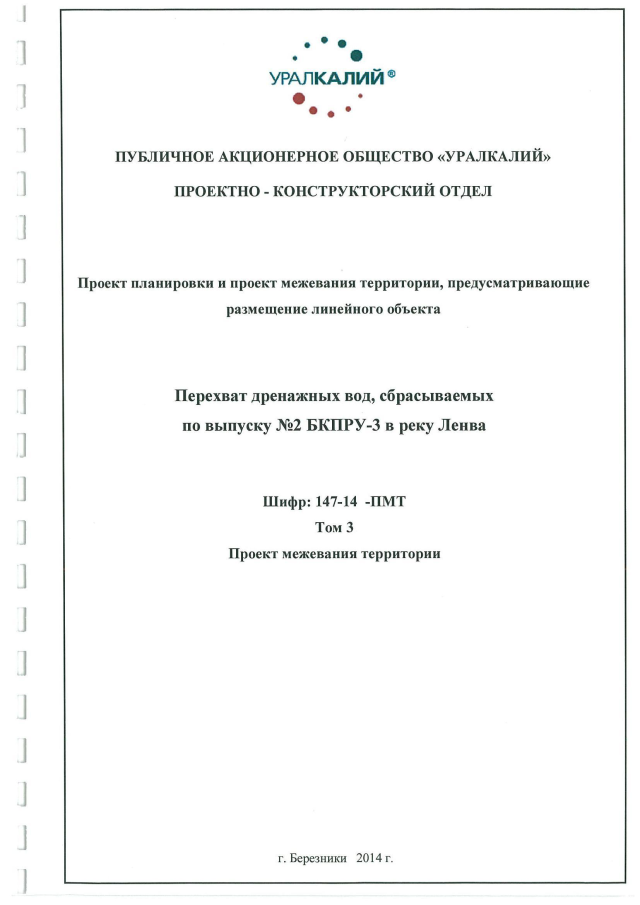 УРАЛКАЛИЙ®

ПУБЛИЧНОЕ АКЦИОНЕРНОЕ ОБЩЕСТВО «УРАЛКАЛИЙ»

ПРОЕКТНО - КОНСТРУКТОРСКИЙ ОТДЕЛ

Проект планировки и проект межевания территории, предусматривающие размещение линейного объекта

Перехват дренажных вод, сбрасываемых по выпуску №2 БКПРУ-3 в реку Ленва

Шифр: 147-14 -ПМТ
Том 3
Проект межевания территории

г. Березники 2014 г.